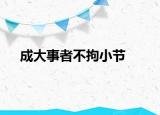 成大事者不拘小节